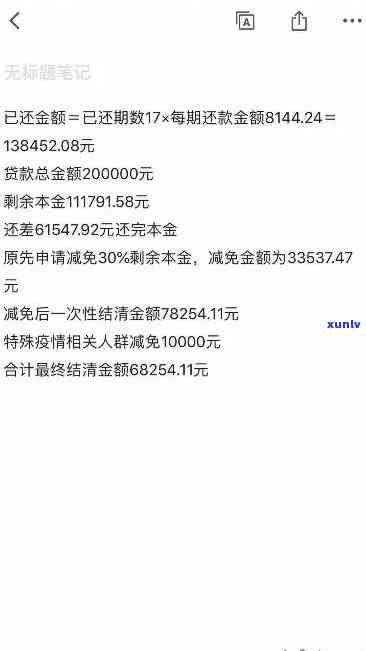 无标题笔记

已还金额＝已还期数17×每期还款金额8144.24＝138452.08元
贷款总金额200000元
剩余本金111791.58元
还差61547.92元还完本金
原先申请减免30%剩余本金，减免金额为33537.47元
减免后一次性结清金额78254.11元
特殊疫情相关人群减免10000元
合计最终结清金额68254.11元

xunlv